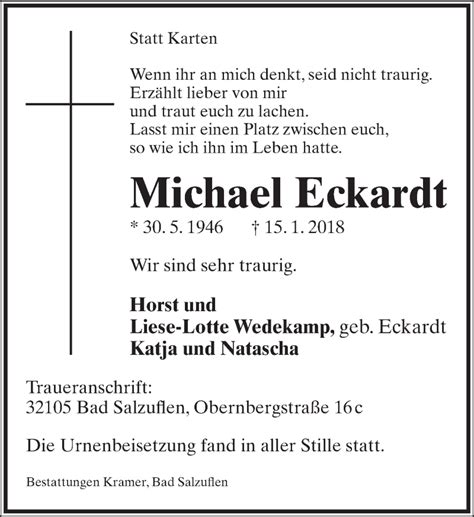 Statt Karten

Wenn ihr an mich denkt, seid nicht traurig.
Erzählt lieber von mir
und traut euch zu lachen.
Lasst mir einen Platz zwischen euch,
so wie ich ihn im Leben hatte.

Michael Eckardt

* 30. 5. 1946 † 15. 1. 2018

Wir sind sehr traurig.

Horst und
Liese-Lotte Wedekamp, geb. Eckardt
Katja und Natascha

Traueranschrift:
32105 Bad Salzuflen, Obernbergstraße 16 c

Die Urnenbeisetzung fand in aller Stille statt.

Bestattungen Kramer, Bad Salzuflen